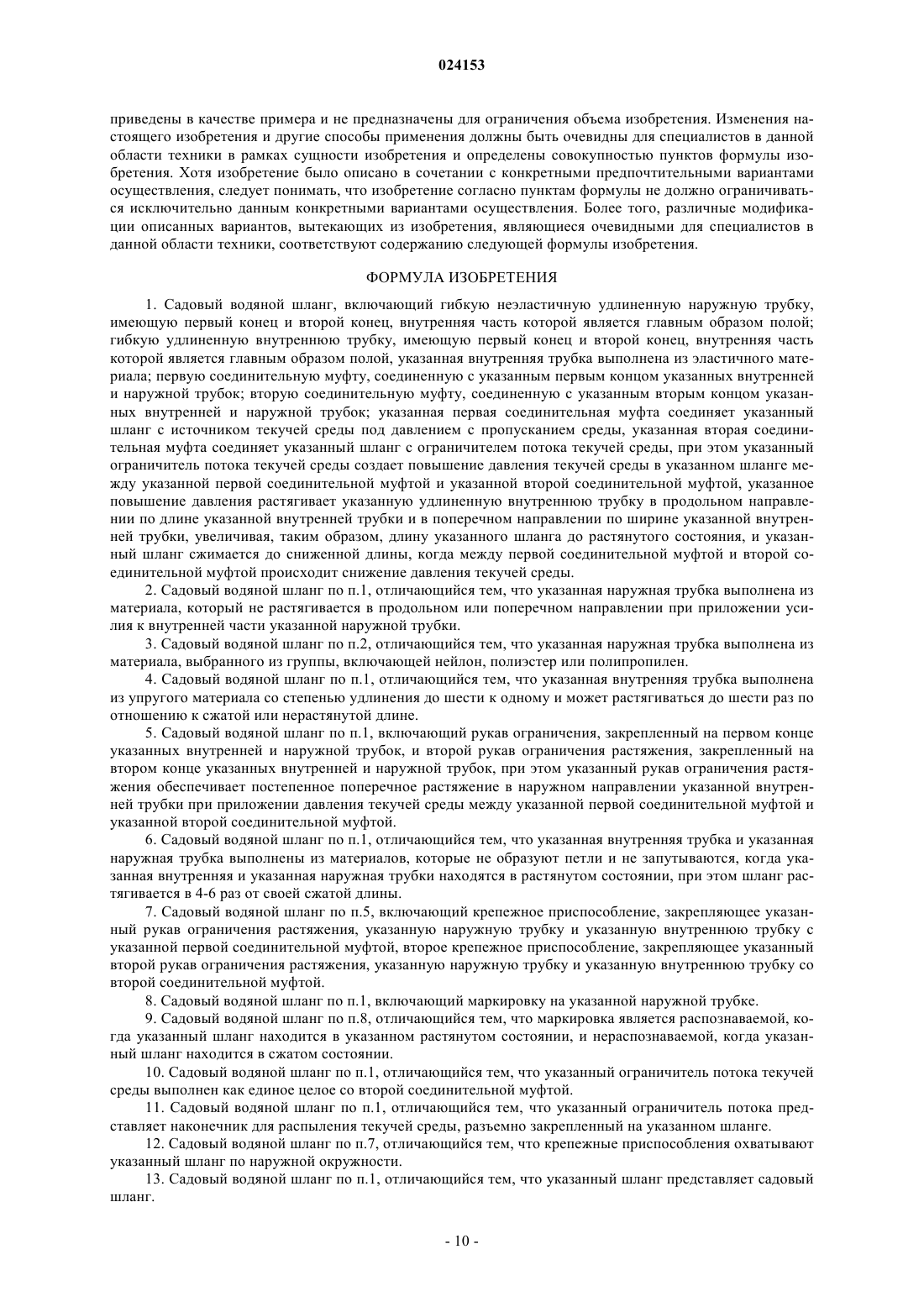 024153

приведены в качестве примера и не предназначены для ограничения объема изобретения. Изменения настоящего изобретения и другие способы применения должны быть очевидны для специалистов в данной области техники в рамках сущности изобретения и определены совокупностью пунктов формулы изобретения. Хотя изобретение было описано в сочетании с конкретными предпочтительными вариантами осуществления, следует понимать, что изобретение согласно пунктам формулы не должно ограничиваться исключительно данным конкретными вариантами осуществления. Более того, различные модификации описанных вариантов, вытекающих из изобретения, являющиеся очевидными для специалистов в данной области техники, соответствуют содержанию следующей формулы изобретения.

ФОРМУЛА ИЗОБРЕТЕНИЯ

1. Садовый водяной шланг, включающий гибкую неэластичную удлиненную наружную трубку, имеющую первый конец и второй конец, внутренняя часть которой является главным образом полой; гибкую удлиненную внутреннюю трубку, имеющую первый конец и второй конец, внутренняя часть которой является главным образом полой, указанная внутренняя трубка выполнена из эластичного материала; первую соединительную муфту, соединенную с указанным первым концом указанных внутренней и наружной трубок; вторую соединительную муфту, соединенную с указанным вторым концом указанных внутренней и наружной трубок; указанная первая соединительная муфта соединяет указанный шланг с источником текучей среды под давлением с пропусканием среды, указанная вторая соединительная муфта соединяет указанный шланг с ограничителем потока текучей среды, при этом указанный ограничитель потока текучей среды создает повышение давления текучей среды в указанном шланге между указанной первой соединительной муфтой и указанной второй соединительной муфтой, указанное повышение давления растягивает указанную удлиненную внутреннюю трубку в продольном направлении по длине указанной внутренней трубки и в поперечном направлении по ширине указанной внутренней трубки, увеличивая, таким образом, длину указанного шланга до растянутого состояния, и указанный шланг сжимается до сниженной длины, когда между первой соединительной муфтой и второй соединительной муфтой происходит снижение давления текучей среды.

2. Садовый водяной шланг по п.1, отличающийся тем, что указанная наружная трубка выполнена из материала, который не растягивается в продольном или поперечном направлении при приложении усилия к внутренней части указанной наружной трубки.

3. Садовый водяной шланг по п.2, отличающийся тем, что указанная наружная трубка выполнена из материала, выбранного из группы, включающей нейлон, полиэстер или полипропилен.

4. Садовый водяной шланг по п.1, отличающийся тем, что указанная внутренняя трубка выполнена из упругого материала со степенью удлинения до шести к одному и может растягиваться до шести раз по отношению к сжатой или нерастянутой длине.

5. Садовый водяной шланг по п.1, включающий рукав ограничения, закрепленный на первом конце указанных внутренней и наружной трубок, и второй рукав ограничения растяжения, закрепленный на втором конце указанных внутренней и наружной трубок, при этом указанный рукав ограничения растяжения обеспечивает постепенное поперечное растяжение в наружном направлении указанной внутренней трубки при приложении давления текучей среды между указанной первой соединительной муфтой и указанной второй соединительной муфтой.

6. Садовый водяной шланг по п.1, отличающийся тем, что указанная внутренняя трубка и указанная наружная трубка выполнены из материалов, которые не образуют петли и не запутываются, когда указанная внутренняя и указанная наружная трубки находятся в растянутом состоянии, при этом шланг растягивается в 4-6 раз от своей сжатой длины.

7. Садовый водяной шланг по п.5, включающий крепежное приспособление, закрепляющее указанный рукав ограничения растяжения, указанную наружную трубку и указанную внутреннюю трубку с указанной первой соединительной муфтой, второе крепежное приспособление, закрепляющее указанный второй рукав ограничения растяжения, указанную наружную трубку и указанную внутреннюю трубку со второй соединительной муфтой.

8. Садовый водяной шланг по п.1, включающий маркировку на указанной наружной трубке.

9. Садовый водяной шланг по п.8, отличающийся тем, что маркировка является распознаваемой, когда указанный шланг находится в указанном растянутом состоянии, и нераспознаваемой, когда указанный шланг находится в сжатом состоянии.

10. Садовый водяной шланг по п.1, отличающийся тем, что указанный ограничитель потока текучей среды выполнен как единое целое со второй соединительной муфтой.

11. Садовый водяной шланг по п.1, отличающийся тем, что указанный ограничитель потока представляет наконечник для распыления текучей среды, разъемно закрепленный на указанном шланге.

12. Садовый водяной шланг по п.7, отличающийся тем, что крепежные приспособления охватывают указанный шланг по наружной окружности.

13. Садовый водяной шланг по п.1, отличающийся тем, что указанный шланг представляет садовый шланг.

- 10 -